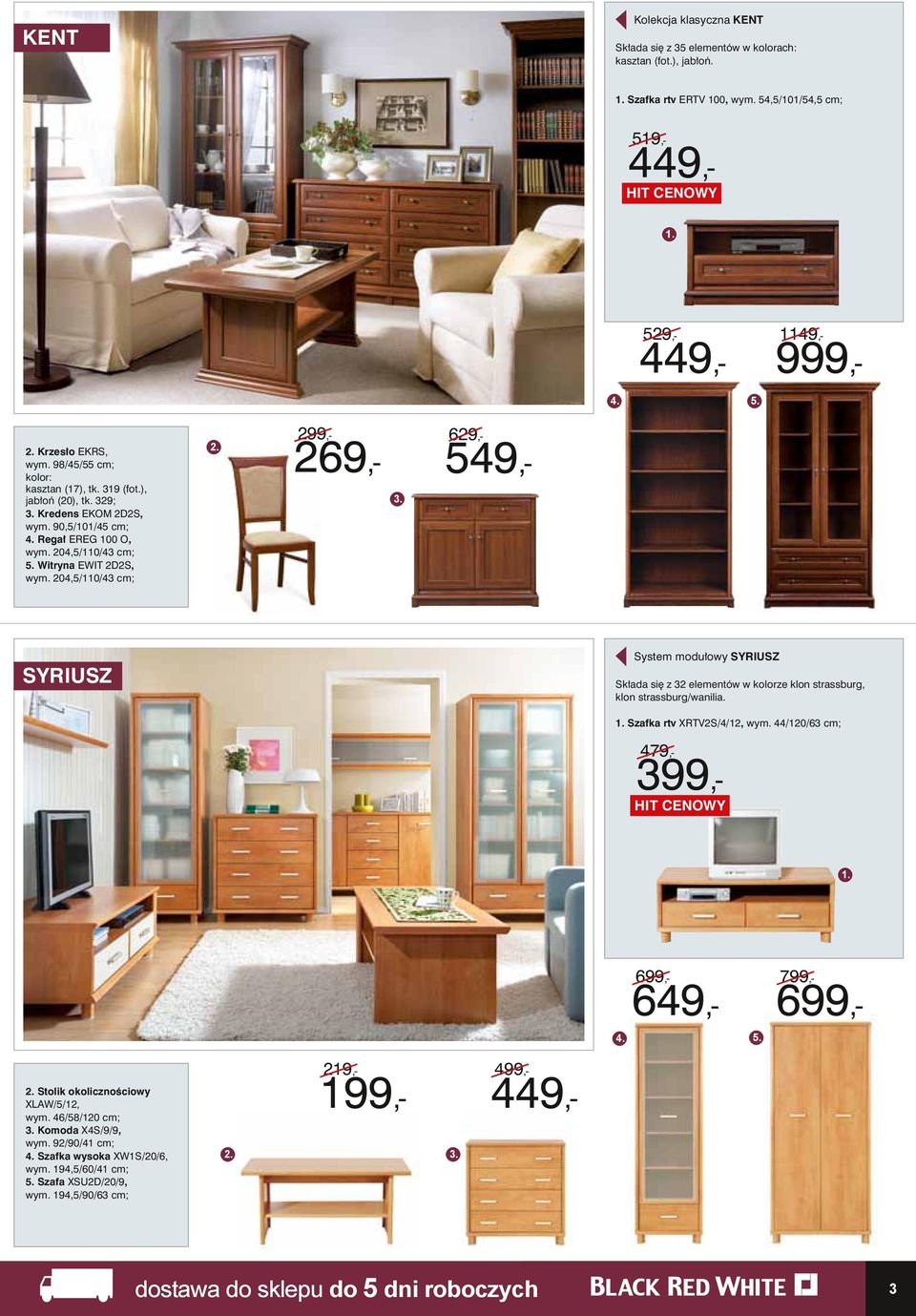 KENT

Kolekcja klasyczna KENT

Składa się z 35 elementów w kolorach: kasztan (fot.), jabłoń.

1. Szafka rtv ERTV 100, wym. 54,5/101/54,5 cm;

519,-
449,-
HIT CENOWY

1.

529,-
449,-

1149,-
999,-

4.

5.

2. Krzesło EKRS, wym. 98/45/55 cm; kolor: kasztan (17), tk. 319 (fot.), jabłoń (20), tk. 329;
3. Kredens EKOM 2D2S, wym. 90,5/101/45 cm;
4. Regał EREG 100 O, wym. 204,5/110/43 cm;
5. Witryna EWIT 2D2S, wym. 204,5/110/43 cm;

2.

299,-
269,-

3.

629,-
549,-

SYRIUSZ

System modułowy SYRIUSZ

Składa się z 32 elementów w kolorze klon strassburg, klon strassburg/wanilia.

1. Szafka rtv XRTV2S/4/12, wym. 44/120/63 cm;

479,-
399,-
HIT CENOWY

1.

699,-
649,-

799,-
699,-

4.

5.

2. Stolik okolicznościowy XLAW/5/12, wym. 46/58/120 cm;
3. Komoda X4S/9/9, wym. 92/90/41 cm;
4. Szafka wysoka XW1S/20/6, wym. 194,5/60/41 cm;
5. Szafa XSU2D/20/9, wym. 194,5/90/63 cm;

219,-
199,-

2.

499,-
449,-

3.

dostawa do sklepu do 5 dni roboczych

BLACK RED WHITE

3